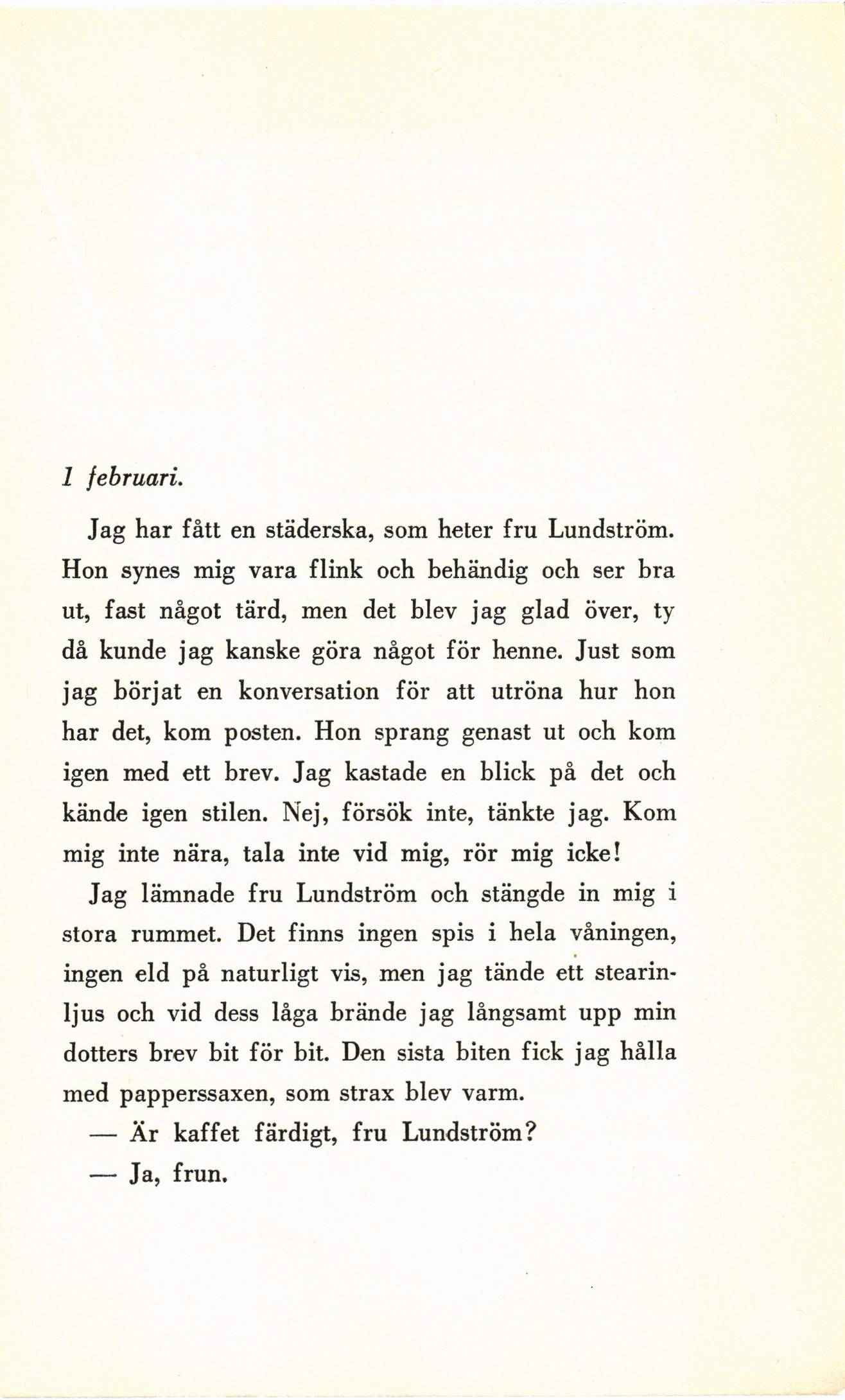 1 februari.

Jag har fått en städerska, som heter fru Lundström. Hon synes mig vara flink och behändig och ser bra ut, fast något tärd, men det blev jag glad över, ty då kunde jag kanske göra något för henne. Just som jag börjat en konversation för att utröna hur hon har det, kom posten. Hon sprang genast ut och kom igen med ett brev. Jag kastade en blick på det och kände igen stilen. Nej, försök inte, tänkte jag. Kom mig inte nära, tala inte vid mig, rör mig icke!

Jag lämnade fru Lundström och stängde in mig i stora rummet. Det finns ingen spis i hela våningen, ingen eld på naturligt vis, men jag tände ett stearinljus och vid dess låga brände jag långsamt upp min dotters brev bit för bit. Den sista biten fick jag hålla med papperssaxen, som strax blev varm.

— Är kaffet färdigt, fru Lundström?

— Ja, frun.